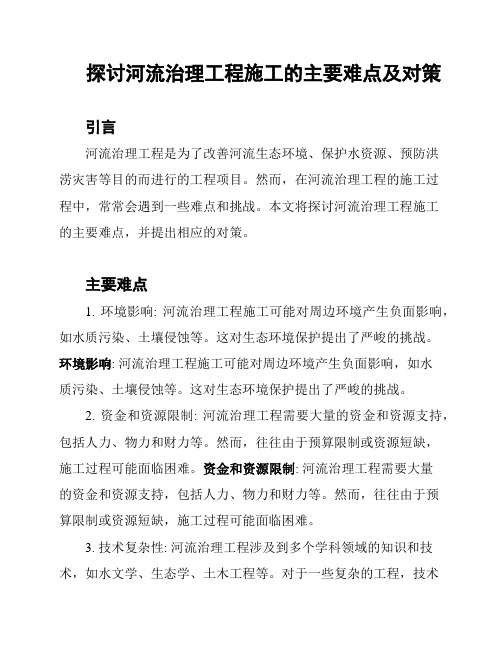 探讨河流治理工程施工的主要难点及对策

引言

河流治理工程是为了改善河流生态环境、保护水资源、预防洪涝灾害等目的而进行的工程项目。然而，在河流治理工程的施工过程中，常常会遇到一些难点和挑战。本文将探讨河流治理工程施工的主要难点，并提出相应的对策。

主要难点

1. 环境影响: 河流治理工程施工可能对周边环境产生负面影响，如水质污染、土壤侵蚀等。这对生态环境保护提出了严峻的挑战。环境影响: 河流治理工程施工可能对周边环境产生负面影响，如水质污染、土壤侵蚀等。这对生态环境保护提出了严峻的挑战。

2. 资金和资源限制: 河流治理工程需要大量的资金和资源支持，包括人力、物力和财力等。然而，往往由于预算限制或资源短缺，施工过程可能面临困难。资金和资源限制: 河流治理工程需要大量的资金和资源支持，包括人力、物力和财力等。然而，往往由于预算限制或资源短缺，施工过程可能面临困难。

3. 技术复杂性: 河流治理工程涉及到多个学科领域的知识和技术，如水文学、生态学、土木工程等。对于一些复杂的工程，技术